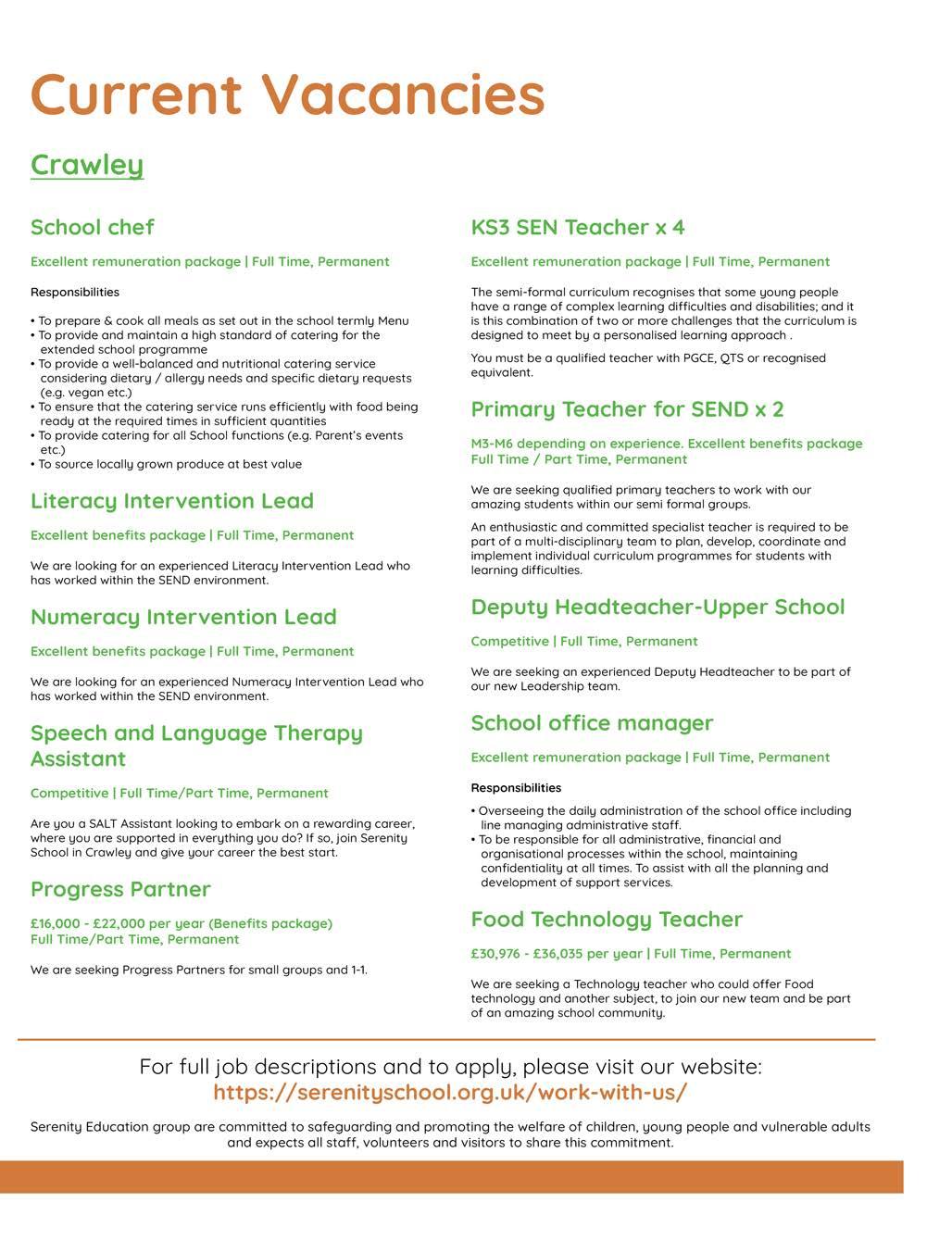 Current Vacancies

Crawley

School chef

Excellent remuneration package | Full Time, Permanent

Responsibilities

• To prepare & cook all meals as set out in the school termly Menu
• To provide and maintain a high standard of catering for the extended school programme
• To provide a well-balanced and nutritional catering service considering dietary / allergy needs and specific dietary requests (e.g. vegan etc.)
• To ensure that the catering service runs efficiently with food being ready at the required times in sufficient quantities
• To provide catering for all School functions (e.g. Parent's events etc.)
• To source locally grown produce at best value

Literacy Intervention Lead

Excellent benefits package | Full Time, Permanent

We are looking for an experienced Literacy Intervention Lead who has worked within the SEND environment.

Numeracy Intervention Lead

Excellent benefits package | Full Time, Permanent

We are looking for an experienced Numeracy Intervention Lead who has worked within the SEND environment.

Speech and Language Therapy Assistant

Competitive | Full Time/Part Time, Permanent

Are you a SALT Assistant looking to embark on a rewarding career, where you are supported in everything you do? If so, join Serenity School in Crawley and give your career the best start.

Progress Partner

£16,000 - £22,000 per year (Benefits package)
Full Time/Part Time, Permanent

We are seeking Progress Partners for small groups and 1-1.

KS3 SEN Teacher x 4

Excellent remuneration package | Full Time, Permanent

The semi-formal curriculum recognises that some young people have a range of complex learning difficulties and disabilities; and it is this combination of two or more challenges that the curriculum is designed to meet by a personalised learning approach .

You must be a qualified teacher with PGCE, QTS or recognised equivalent.

Primary Teacher for SEND x 2

M3-M6 depending on experience. Excellent benefits package
Full Time / Part Time, Permanent

We are seeking qualified primary teachers to work with our amazing students within our semi formal groups.

An enthusiastic and committed specialist teacher is required to be part of a multi-disciplinary team to plan, develop, coordinate and implement individual curriculum programmes for students with learning difficulties.

Deputy Headteacher-Upper School

Competitive | Full Time, Permanent

We are seeking an experienced Deputy Headteacher to be part of our new Leadership team.

School office manager

Excellent remuneration package | Full Time, Permanent

Responsibilities

• Overseeing the daily administration of the school office including line managing administrative staff.
• To be responsible for all administrative, financial and organisational processes within the school, maintaining confidentiality at all times. To assist with all the planning and development of support services.

Food Technology Teacher

£30,976 - £36,035 per year | Full Time, Permanent

We are seeking a Technology teacher who could offer Food technology and another subject, to join our new team and be part of an amazing school community.

For full job descriptions and to apply, please visit our website:
https://serenityschool.org.uk/work-with-us/

Serenity Education group are committed to safeguarding and promoting the welfare of children, young people and vulnerable adults and expects all staff, volunteers and visitors to share this commitment.